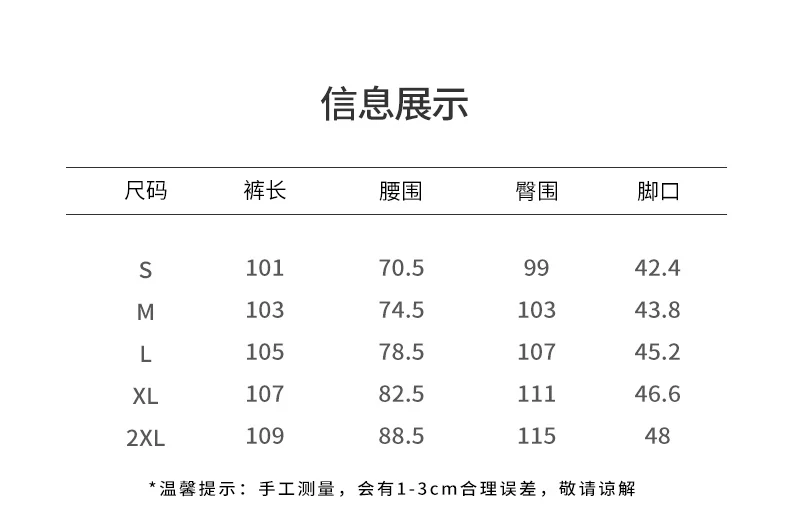 信息展示

| 尺码 | 裤长 | 腰围 | 臀围 | 脚口 |
|---|---|---|---|---|
| S | 101 | 70.5 | 99 | 42.4 |
| M | 103 | 74.5 | 103 | 43.8 |
| L | 105 | 78.5 | 107 | 45.2 |
| XL | 107 | 82.5 | 111 | 46.6 |
| 2XL | 109 | 88.5 | 115 | 48 |

*温馨提示：手工测量，会有1-3cm合理误差，敬请谅解